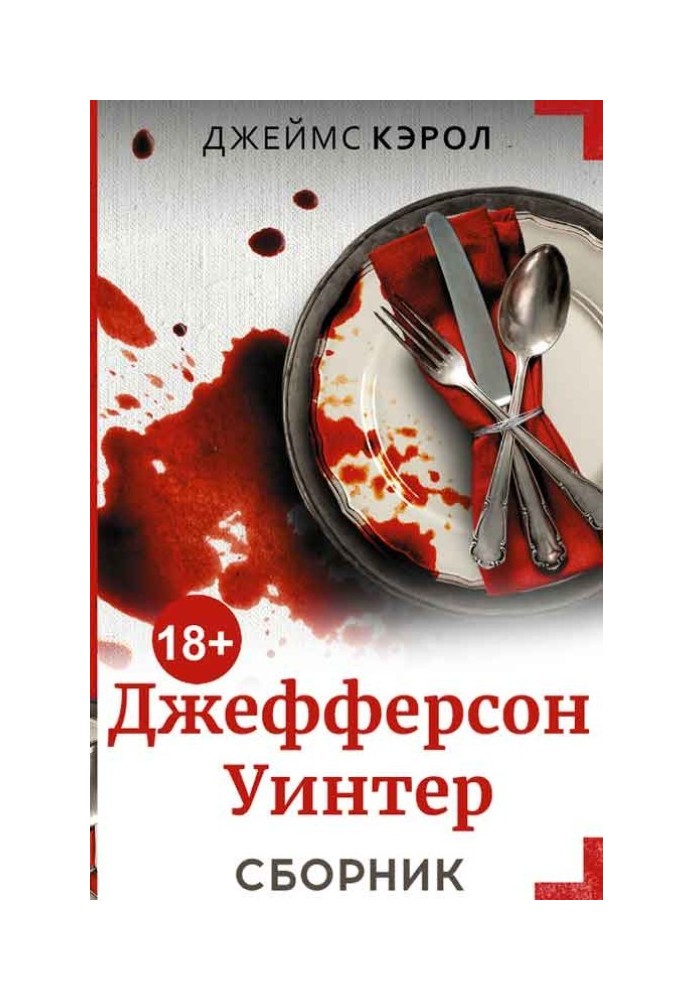 ДЖЕЙМС КЭРОЛ

18+

Джефферсон Уинтер

СБОРНИК